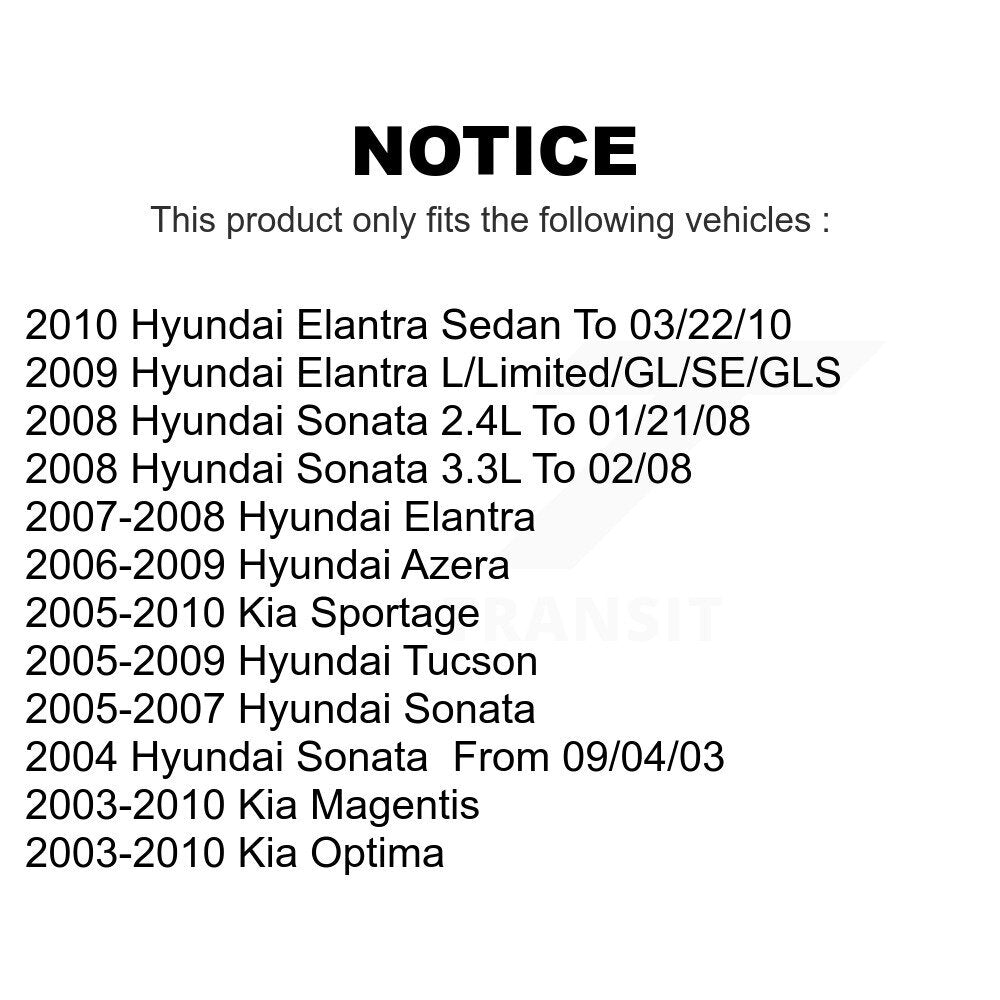 NOTICE

This product only fits the following vehicles :

2010 Hyundai Elantra Sedan To 03/22/10
2009 Hyundai Elantra L/Limited/GL/SE/GLS
2008 Hyundai Sonata 2.4L To 01/21/08
2008 Hyundai Sonata 3.3L To 02/08
2007-2008 Hyundai Elantra
2006-2009 Hyundai Azera
2005-2010 Kia Sportage
2005-2009 Hyundai Tucson
2005-2007 Hyundai Sonata
2004 Hyundai Sonata From 09/04/03
2003-2010 Kia Magentis
2003-2010 Kia Optima

TRANSIT